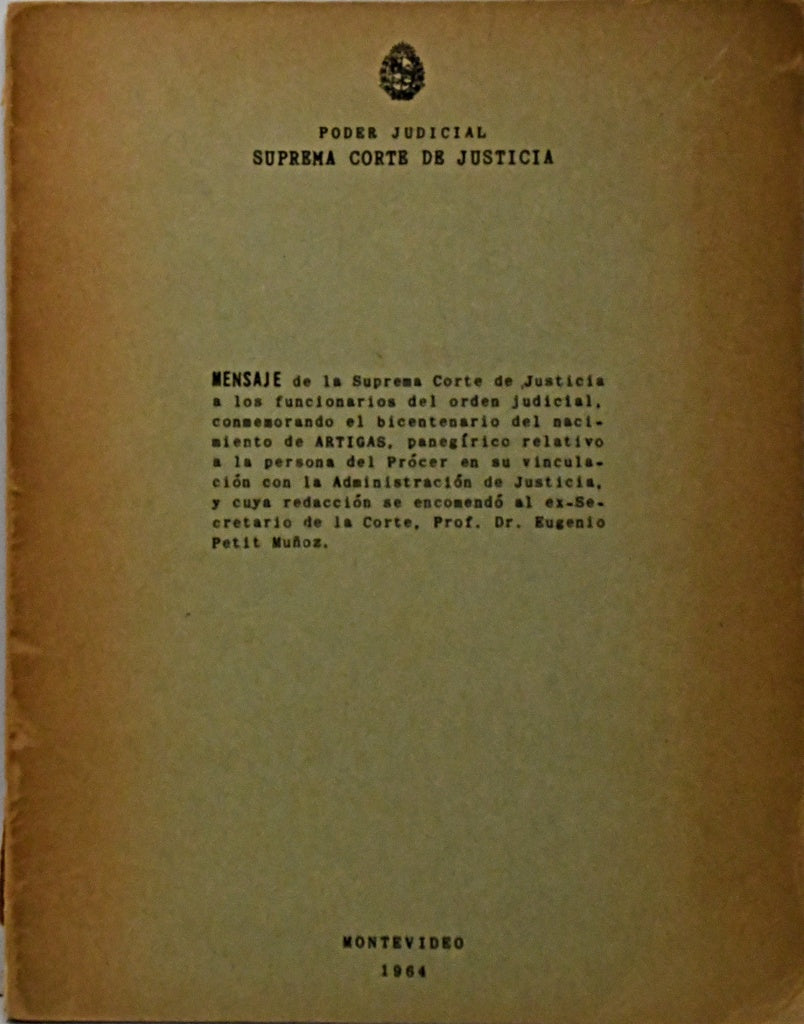 PODER JUDICIAL
SUPREMA CORTE DE JUSTICIA

MENSAJE de la Suprema Corte de Justicia a los funcionarios del orden judicial, conmemorando el bicentenario del nacimiento de ARTIGAS, panegírico relativo a la persona del Prócer en su vinculación con la Administración de Justicia, y cuya redacción se encomendó al ex-Secretario de la Corte, Prof. Dr. Eugenio Petit Muñoz.

MONTEVIDEO
1964